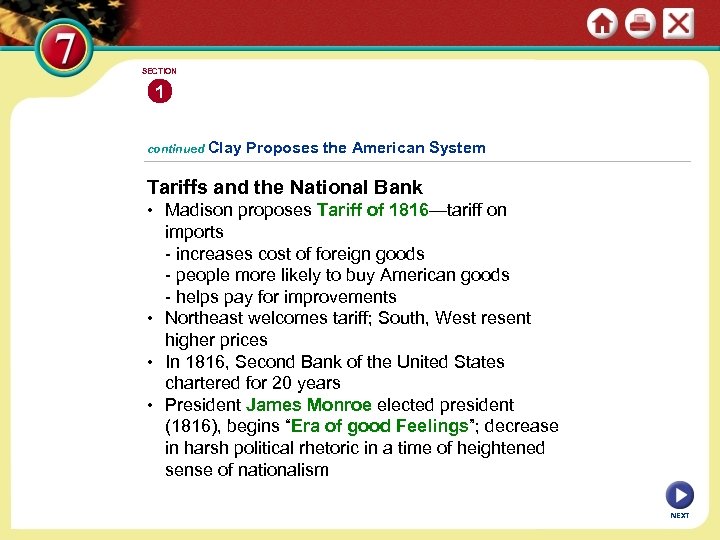 7

SECTION

1

continued Clay Proposes the American System

Tariffs and the National Bank

• Madison proposes Tariff of 1816—tariff on imports
- increases cost of foreign goods
- people more likely to buy American goods
- helps pay for improvements

• Northeast welcomes tariff; South, West resent higher prices

• In 1816, Second Bank of the United States chartered for 20 years

• President James Monroe elected president (1816), begins "Era of good Feelings"; decrease in harsh political rhetoric in a time of heightened sense of nationalism

NEXT